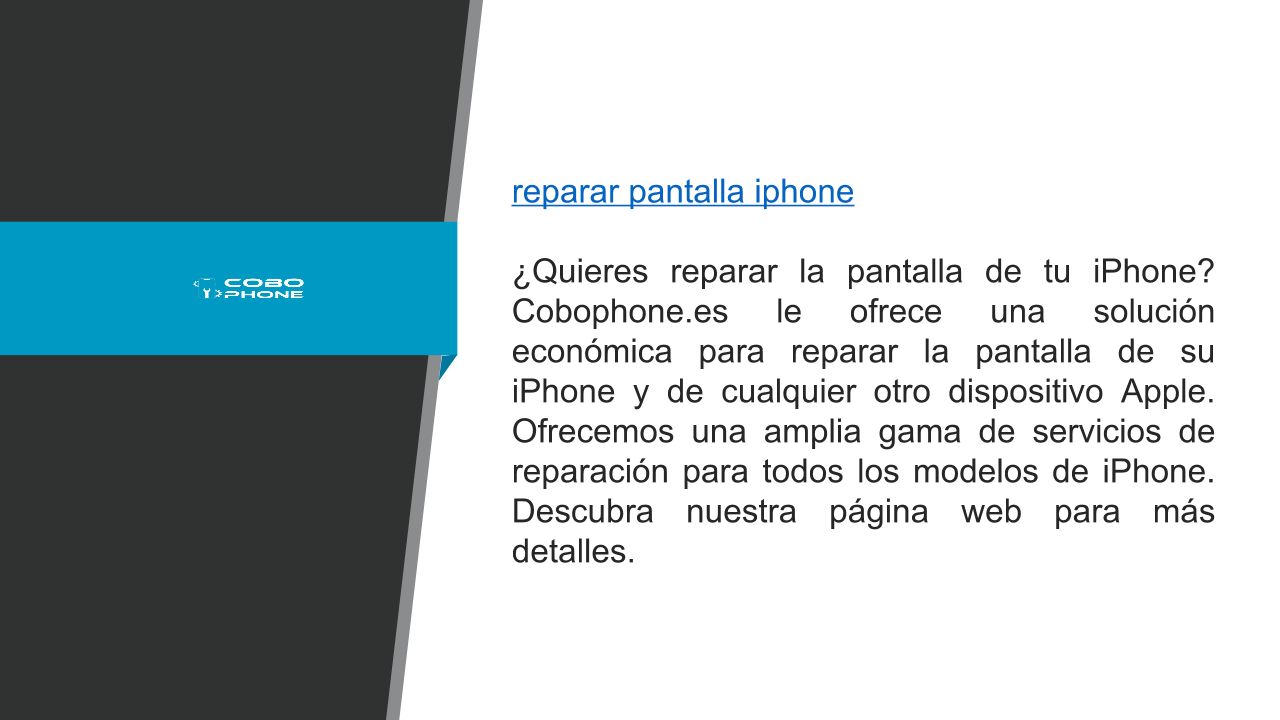 COBO
PHONE

reparar pantalla iphone

¿Quieres reparar la pantalla de tu iPhone? Cobophone.es le ofrece una solución económica para reparar la pantalla de su iPhone y de cualquier otro dispositivo Apple. Ofrecemos una amplia gama de servicios de reparación para todos los modelos de iPhone. Descubra nuestra página web para más detalles.